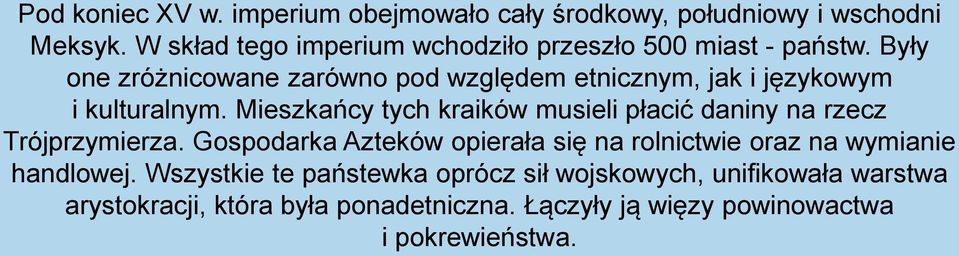 Pod koniec XV w. imperium obejmowało cały środkowy, południowy i wschodni Meksyk. W skład tego imperium wchodziło przeszło 500 miast - państw. Były one zróżnicowane zarówno pod względem etnicznym, jak i językowym i kulturalnym. Mieszkańcy tych kraików musieli płacić daniny na rzecz Trójprzymierza. Gospodarka Azteków opierała się na rolnictwie oraz na wymianie handlowej. Wszystkie te państewka oprócz sił wojskowych, unifikowała warstwa arystokracji, która była ponadetniczna. Łączyły ją więzy powinowactwa i pokrewieństwa.